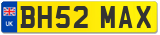 UK
BH52 MAX